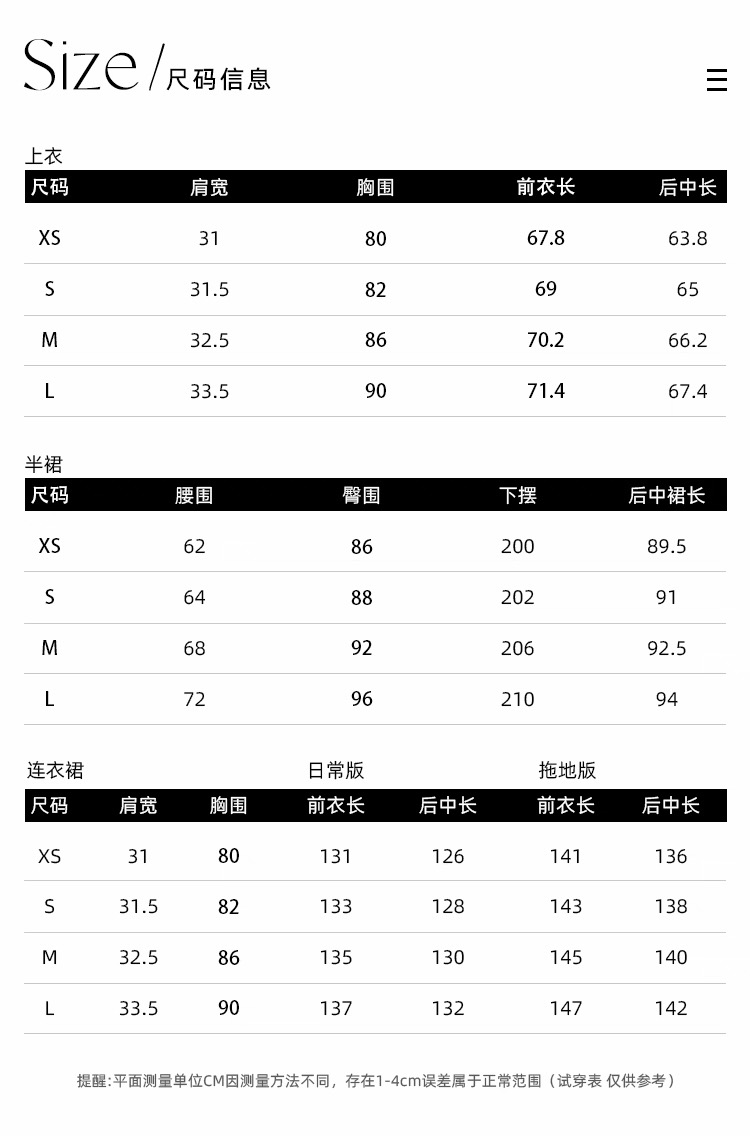 Size/尺码信息

上衣

| 尺码 | 肩宽 | 胸围 | 前衣长 | 后中长 |
|---|---|---|---|---|
| XS | 31 | 80 | 67.8 | 63.8 |
| S | 31.5 | 82 | 69 | 65 |
| M | 32.5 | 86 | 70.2 | 66.2 |
| L | 33.5 | 90 | 71.4 | 67.4 |

半裙

| 尺码 | 腰围 | 臀围 | 下摆 | 后中裙长 |
|---|---|---|---|---|
| XS | 62 | 86 | 200 | 89.5 |
| S | 64 | 88 | 202 | 91 |
| M | 68 | 92 | 206 | 92.5 |
| L | 72 | 96 | 210 | 94 |

连衣裙 日常版 拖地版

| 尺码 | 肩宽 | 胸围 | 前衣长 | 后中长 | 前衣长 | 后中长 |
|---|---|---|---|---|---|---|
| XS | 31 | 80 | 131 | 126 | 141 | 136 |
| S | 31.5 | 82 | 133 | 128 | 143 | 138 |
| M | 32.5 | 86 | 135 | 130 | 145 | 140 |
| L | 33.5 | 90 | 137 | 132 | 147 | 142 |

提醒:平面测量单位CM因测量方法不同，存在1-4cm误差属于正常范围（试穿表 仅供参考）